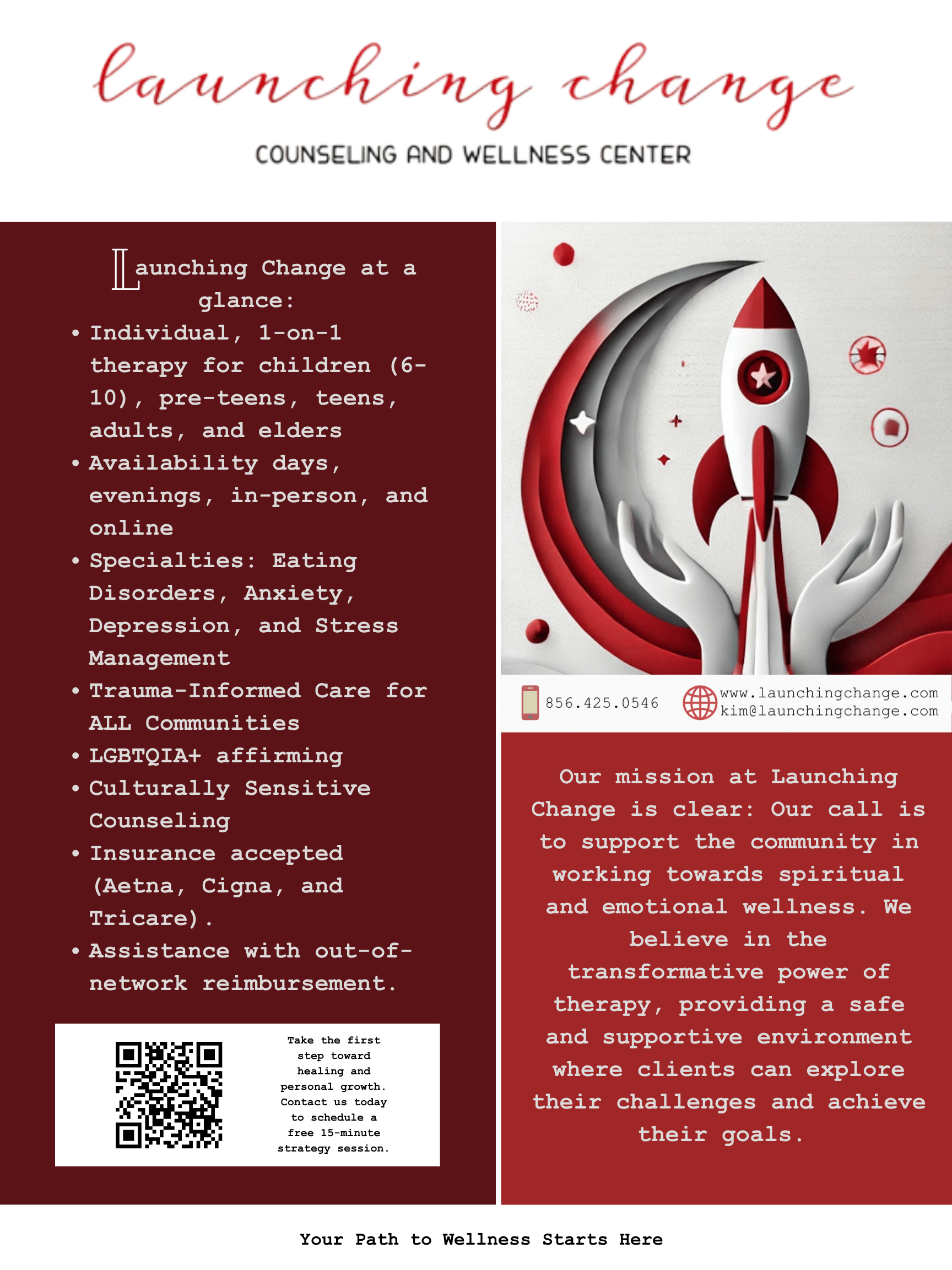 launching change

COUNSELING AND WELLNESS CENTER

Launching Change at a glance:

• Individual, 1-on-1 therapy for children (6-10), pre-teens, teens, adults, and elders
• Availability days, evenings, in-person, and online
• Specialties: Eating Disorders, Anxiety, Depression, and Stress Management
• Trauma-Informed Care for ALL Communities
• LGBTQIA+ affirming
• Culturally Sensitive Counseling
• Insurance accepted (Aetna, Cigna, and Tricare).
• Assistance with out-of-network reimbursement.

Take the first step toward healing and personal growth. Contact us today to schedule a free 15-minute strategy session.

856.425.0546

www.launchingchange.com
kim@launchingchange.com

Our mission at Launching Change is clear: Our call is to support the community in working towards spiritual and emotional wellness. We believe in the transformative power of therapy, providing a safe and supportive environment where clients can explore their challenges and achieve their goals.

Your Path to Wellness Starts Here